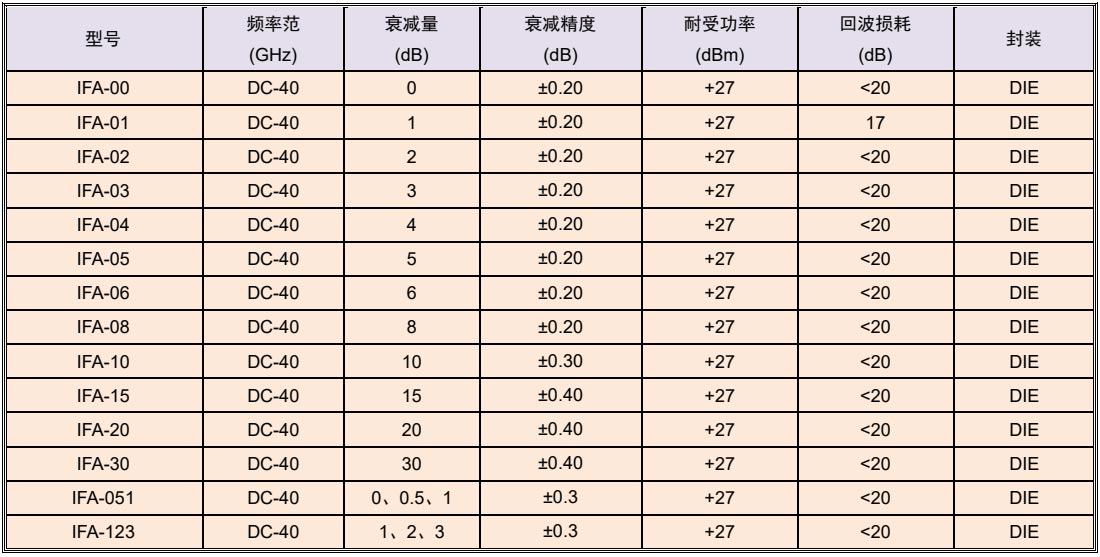 | 型号 | 频率范 (GHz) | 衰减量 (dB) | 衰减精度 (dB) | 耐受功率 (dBm) | 回波损耗 (dB) | 封装 |
|---|---|---|---|---|---|---|
| IFA-00 | DC-40 | 0 | ±0.20 | +27 | <20 | DIE |
| IFA-01 | DC-40 | 1 | ±0.20 | +27 | 17 | DIE |
| IFA-02 | DC-40 | 2 | ±0.20 | +27 | <20 | DIE |
| IFA-03 | DC-40 | 3 | ±0.20 | +27 | <20 | DIE |
| IFA-04 | DC-40 | 4 | ±0.20 | +27 | <20 | DIE |
| IFA-05 | DC-40 | 5 | ±0.20 | +27 | <20 | DIE |
| IFA-06 | DC-40 | 6 | ±0.20 | +27 | <20 | DIE |
| IFA-08 | DC-40 | 8 | ±0.20 | +27 | <20 | DIE |
| IFA-10 | DC-40 | 10 | ±0.30 | +27 | <20 | DIE |
| IFA-15 | DC-40 | 15 | ±0.40 | +27 | <20 | DIE |
| IFA-20 | DC-40 | 20 | ±0.40 | +27 | <20 | DIE |
| IFA-30 | DC-40 | 30 | ±0.40 | +27 | <20 | DIE |
| IFA-051 | DC-40 | 0、0.5、1 | ±0.3 | +27 | <20 | DIE |
| IFA-123 | DC-40 | 1、2、3 | ±0.3 | +27 | <20 | DIE |